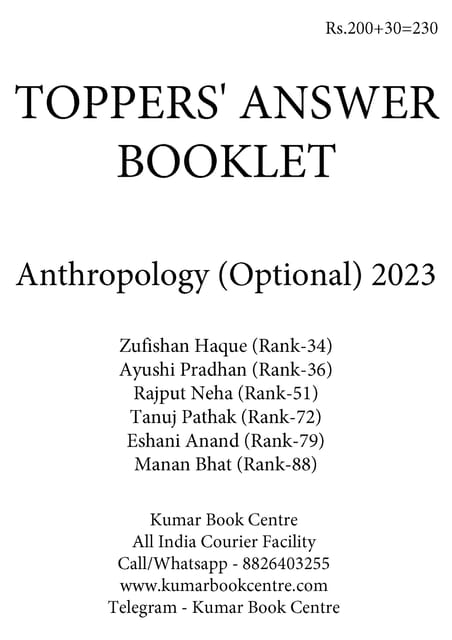 Rs.200+30=230

TOPPERS' ANSWER BOOKLET

Anthropology (Optional) 2023

Zufishan Haque (Rank-34)
Ayushi Pradhan (Rank-36)
Rajput Neha (Rank-51)
Tanuj Pathak (Rank-72)
Eshani Anand (Rank-79)
Manan Bhat (Rank-88)

Kumar Book Centre
All India Courier Facility
Call/Whatsapp - 8826403255
www.kumarbookcentre.com
Telegram - Kumar Book Centre